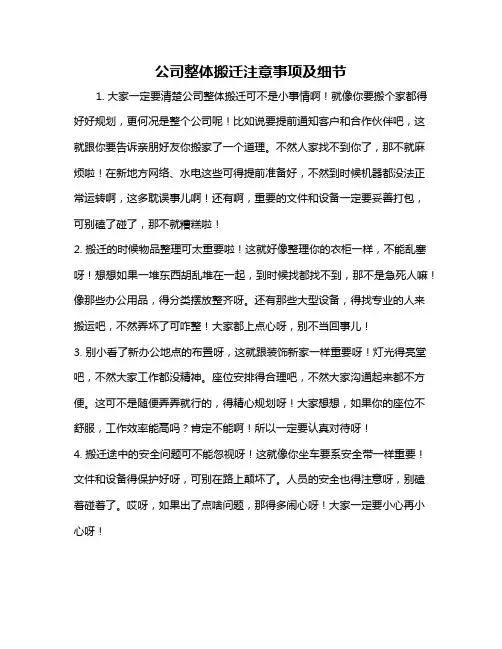 公司整体搬迁注意事项及细节

1. 大家一定要清楚公司整体搬迁可不是小事情啊！就像你要搬个家都得好好规划，更何况是整个公司呢！比如说要提前通知客户和合作伙伴吧，这就跟你要告诉亲朋好友你搬家了一个道理。不然人家找不到你了，那不就麻烦啦！在新地方网络、水电这些可得提前准备好，不然到时候机器都没法正常运转啊，这多耽误事儿啊！还有啊，重要的文件和设备一定要妥善打包，可别磕了碰了，那不就糟糕啦！

2. 搬迁的时候物品整理可太重要啦！这就好像整理你的衣柜一样，不能乱塞呀！想想如果一堆东西胡乱堆在一起，到时候找都找不到，那不是急死人嘛！像那些办公用品，得分类摆放整齐呀。还有那些大型设备，得找专业的人来搬运吧，不然弄坏了可咋整！大家都上点心呀，别不当回事儿！

3. 别小看了新办公地点的布置呀，这就跟装饰新家一样重要呀！灯光得亮堂吧，不然大家工作都没精神。座位安排得合理吧，不然大家沟通起来都不方便。这可不是随便弄弄就行的，得精心规划呀！大家想想，如果你的座位不舒服，工作效率能高吗？肯定不能啊！所以一定要认真对待呀！

4. 搬迁途中的安全问题可不能忽视呀！这就像你坐车要系安全带一样重要！文件和设备得保护好呀，可别在路上颠坏了。人员的安全也得注意呀，别磕着碰着了。哎呀，如果出了点啥问题，那得多闹心呀！大家一定要小心再小心呀！